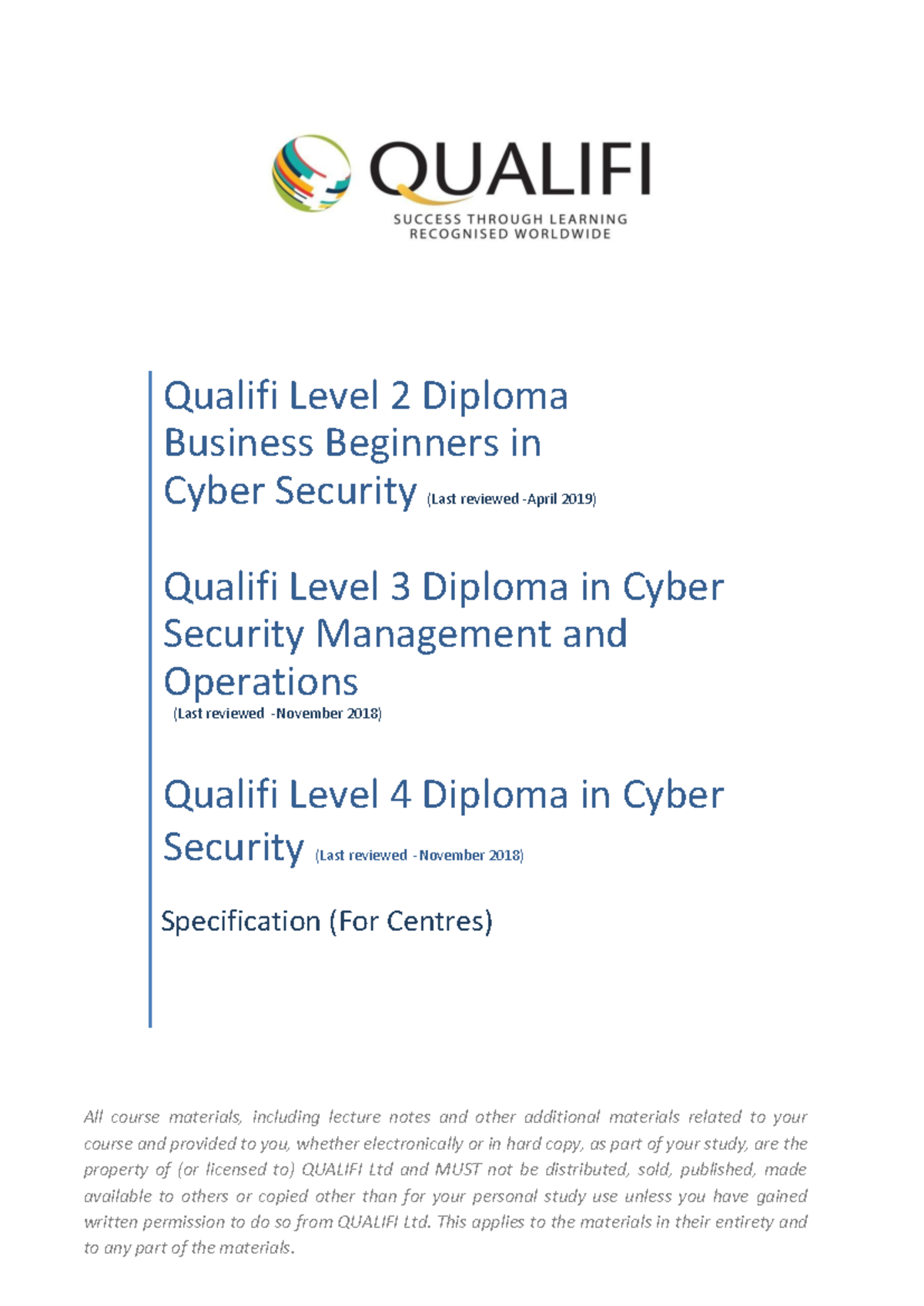 QUALIFI
SUCCESS THROUGH LEARNING
RECOGNISED WORLDWIDE

Qualifi Level 2 Diploma Business Beginners in Cyber Security (Last reviewed -April 2019)

Qualifi Level 3 Diploma in Cyber Security Management and Operations
(Last reviewed -November 2018)

Qualifi Level 4 Diploma in Cyber Security (Last reviewed -November 2018)

Specification (For Centres)

All course materials, including lecture notes and other additional materials related to your course and provided to you, whether electronically or in hard copy, as part of your study, are the property of (or licensed to) QUALIFI Ltd and MUST not be distributed, sold, published, made available to others or copied other than for your personal study use unless you have gained written permission to do so from QUALIFI Ltd. This applies to the materials in their entirety and to any part of the materials.